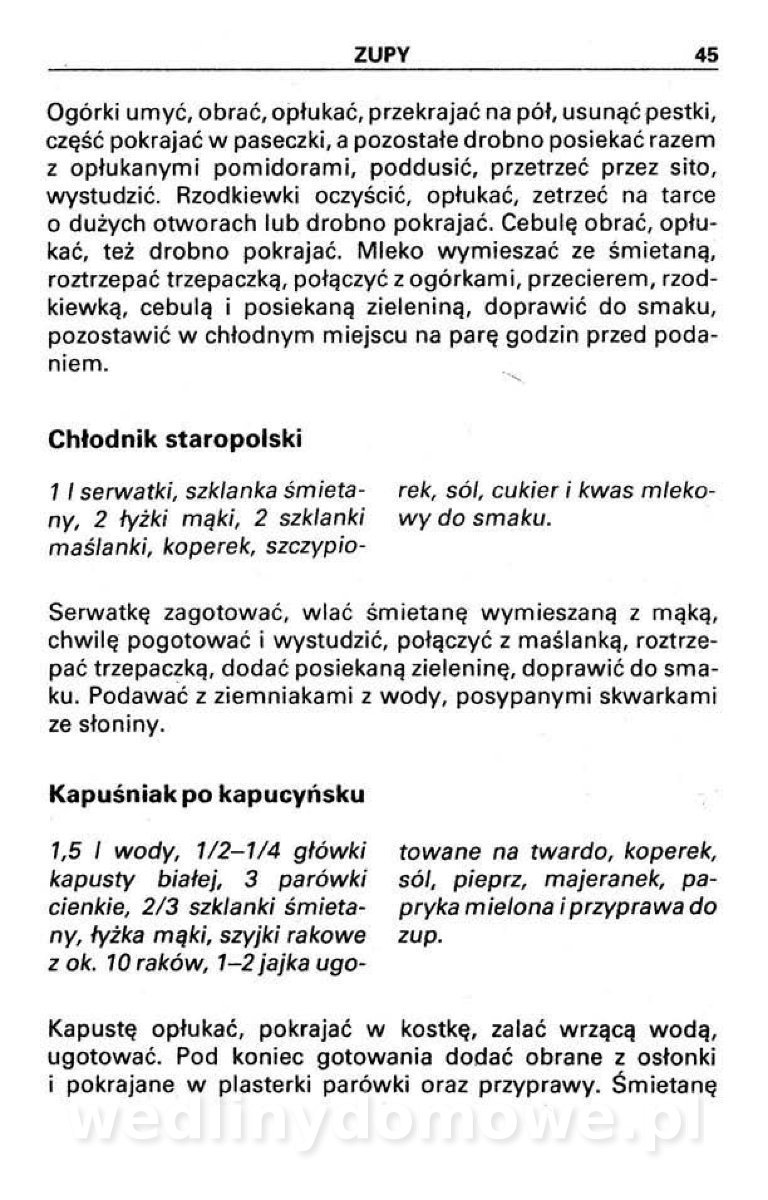 ZUPY 45

Ogórki umyć, obrać, opłukać, przekrajać na pół, usunąć pestki, część pokrajać w paseczki, a pozostałe drobno posiekać razem z opłukanymi pomidorami, poddusić, przetrzeć przez sito, wystudzić. Rzodkiewki oczyścić, opłukać, zetrzeć na tarce o dużych otworach lub drobno pokrajać. Cebulę obrać, opłukać, też drobno pokrajać. Mleko wymieszać ze śmietaną, roztrzepać trzepaczką, połączyć z ogórkami, przecierem, rzodkiewką, cebulą i posiekaną zieleniną, doprawić do smaku, pozostawić w chłodnym miejscu na parę godzin przed podaniem.

Chłodnik staropolski

1 l serwatki, szklanka śmietany, 2 łyżki mąki, 2 szklanki maślanki, koperek, szczypiorek, sól, cukier i kwas mlekowy do smaku.

Serwatkę zagotować, wlać śmietanę wymieszaną z mąką, chwilę pogotować i wystudzić, połączyć z maślanką, roztrzepać trzepaczką, dodać posiekaną zieleninę, doprawić do smaku. Podawać z ziemniakami z wody, posypanymi skwarkami ze słoniny.

Kapuśniak po kapucyńsku

1,5 l wody, 1/2–1/4 główki kapusty białej, 3 parówki cienkie, 2/3 szklanki śmietany, łyżka mąki, szyjki rakowe z ok. 10 raków, 1–2 jajka ugotowane na twardo, koperek, sól, pieprz, majeranek, papryka mielona i przyprawa do zup.

Kapustę opłukać, pokrajać w kostkę, zalać wrzącą wodą, ugotować. Pod koniec gotowania dodać obrane z osłonki i pokrajane w plasterki parówki oraz przyprawy. Śmietanę

wedlinydomowe.pl